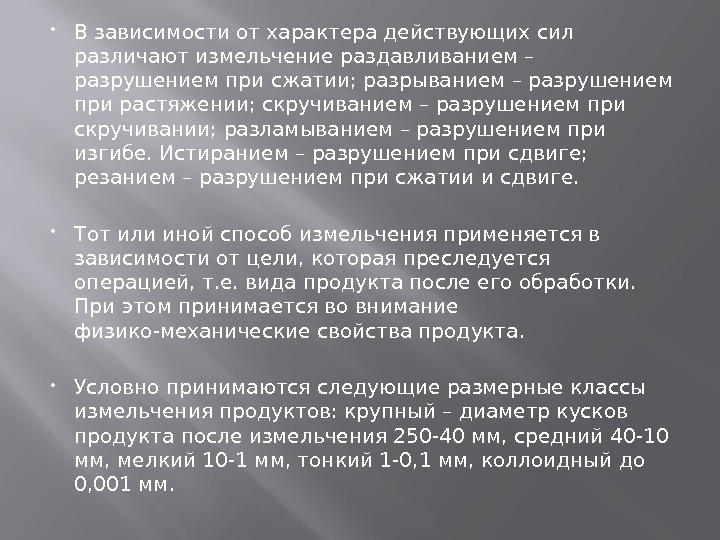 • В зависимости от характера действующих сил различают измельчение раздавливанием – разрушением при сжатии; разрыванием – разрушением при растяжении; скручиванием – разрушением при скручивании; разламыванием – разрушением при изгибе. Истиранием – разрушением при сдвиге; резанием – разрушением при сжатии и сдвиге.

• Тот или иной способ измельчения применяется в зависимости от цели, которая преследуется операцией, т.е. вида продукта после его обработки. При этом принимается во внимание физико-механические свойства продукта.

• Условно принимаются следующие размерные классы измельчения продуктов: крупный – диаметр кусков продукта после измельчения 250-40 мм, средний 40-10 мм, мелкий 10-1 мм, тонкий 1-0,1 мм, коллоидный до 0,001 мм.